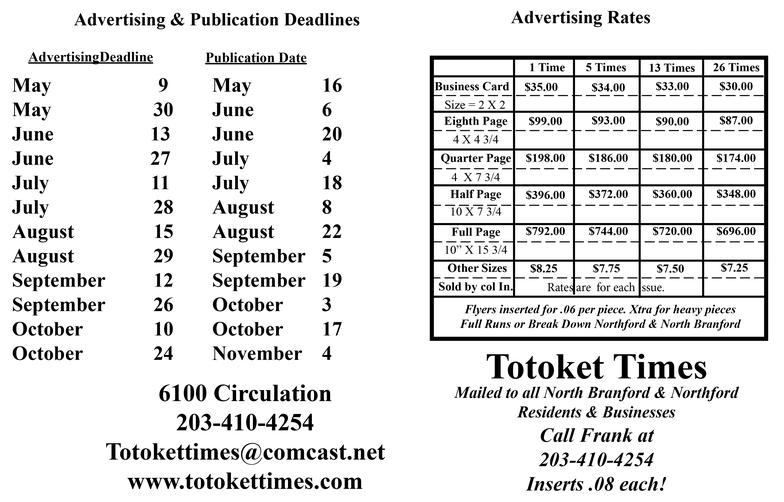 Advertising & Publication Deadlines

| AdvertisingDeadline | | Publication Date | |
|---|---|---|---|
| May | 9 | May | 16 |
| May | 30 | June | 6 |
| June | 13 | June | 20 |
| June | 27 | July | 4 |
| July | 11 | July | 18 |
| July | 28 | August | 8 |
| August | 15 | August | 22 |
| August | 29 | September | 5 |
| September | 12 | September | 19 |
| September | 26 | October | 3 |
| October | 10 | October | 17 |
| October | 24 | November | 4 |

6100 Circulation
203-410-4254
Totokettimes@comcast.net
www.totokettimes.com

Advertising Rates

| | 1 Time | 5 Times | 13 Times | 26 Times |
|---|---|---|---|---|
| Business Card | $35.00 | $34.00 | $33.00 | $30.00 |
| Size = 2 X 2 | | | | |
| Eighth Page | $99.00 | $93.00 | $90.00 | $87.00 |
| 4 X 4 3/4 | | | | |
| Quarter Page | $198.00 | $186.00 | $180.00 | $174.00 |
| 4 X 7 3/4 | | | | |
| Half Page | $396.00 | $372.00 | $360.00 | $348.00 |
| 10 X 7 3/4 | | | | |
| Full Page | $792.00 | $744.00 | $720.00 | $696.00 |
| 10" X 15 3/4 | | | | |
| Other Sizes | $8.25 | $7.75 | $7.50 | $7.25 |
| Sold by col In. | Rates are for each issue. | | | |

Flyers inserted for .06 per piece. Xtra for heavy pieces
Full Runs or Break Down Northford & North Branford

Totoket Times
Mailed to all North Branford & Northford Residents & Businesses
Call Frank at
203-410-4254
Inserts .08 each!